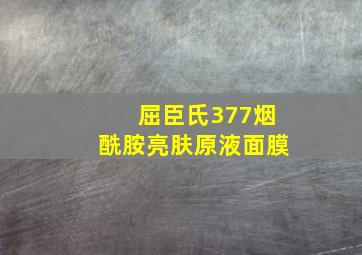 屈臣氏377烟酰胺亮肤原液面膜